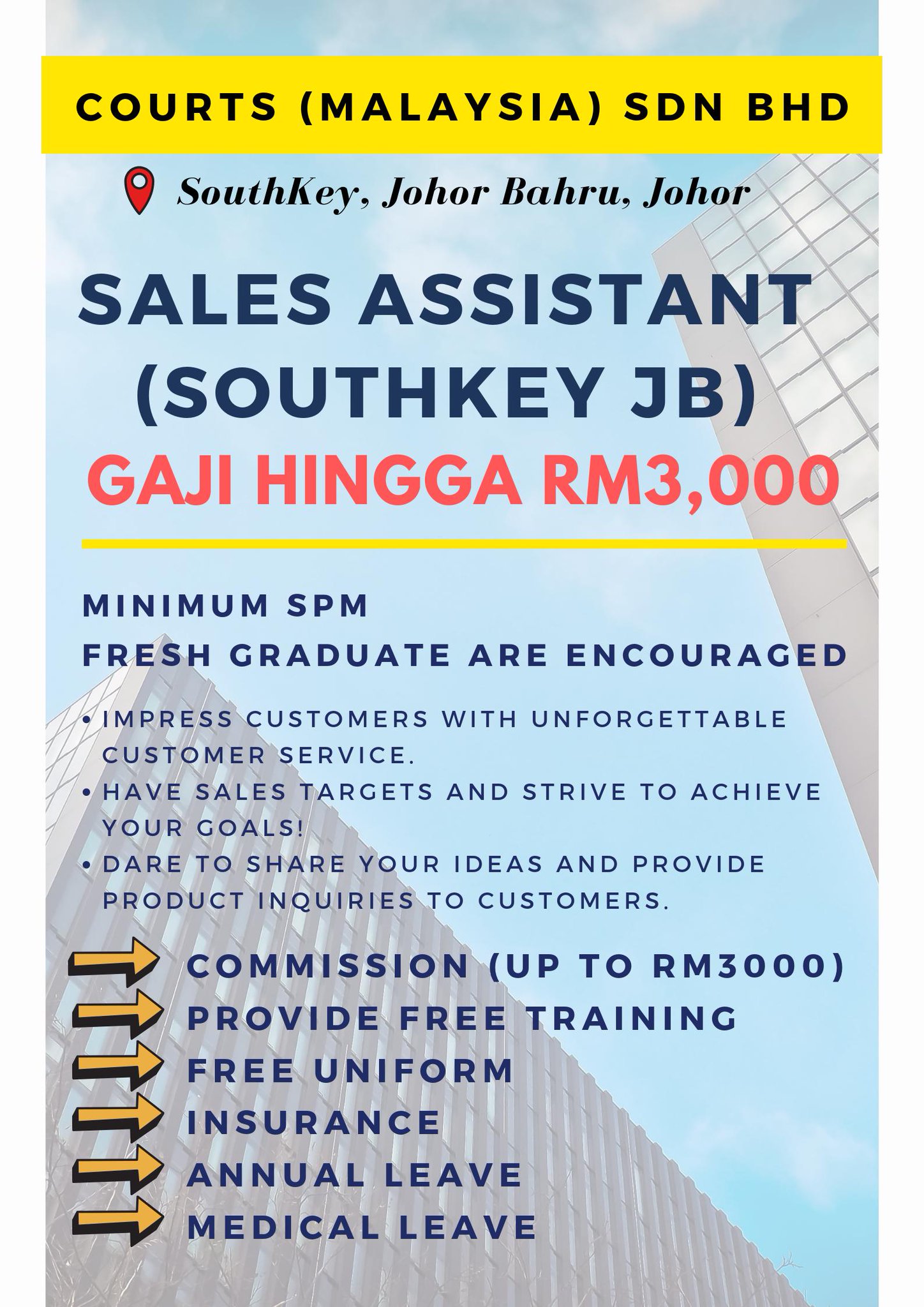 COURTS (MALAYSIA) SDN BHD

SouthKey, Johor Bahru, Johor

SALES ASSISTANT (SOUTHKEY JB)

GAJI HINGGA RM3,000

MINIMUM SPM

FRESH GRADUATE ARE ENCOURAGED

• IMPRESS CUSTOMERS WITH UNFORGETTABLE CUSTOMER SERVICE.
• HAVE SALES TARGETS AND STRIVE TO ACHIEVE YOUR GOALS!
• DARE TO SHARE YOUR IDEAS AND PROVIDE PRODUCT INQUIRIES TO CUSTOMERS.

COMMISSION (UP TO RM3000)
PROVIDE FREE TRAINING
FREE UNIFORM
INSURANCE
ANNUAL LEAVE
MEDICAL LEAVE